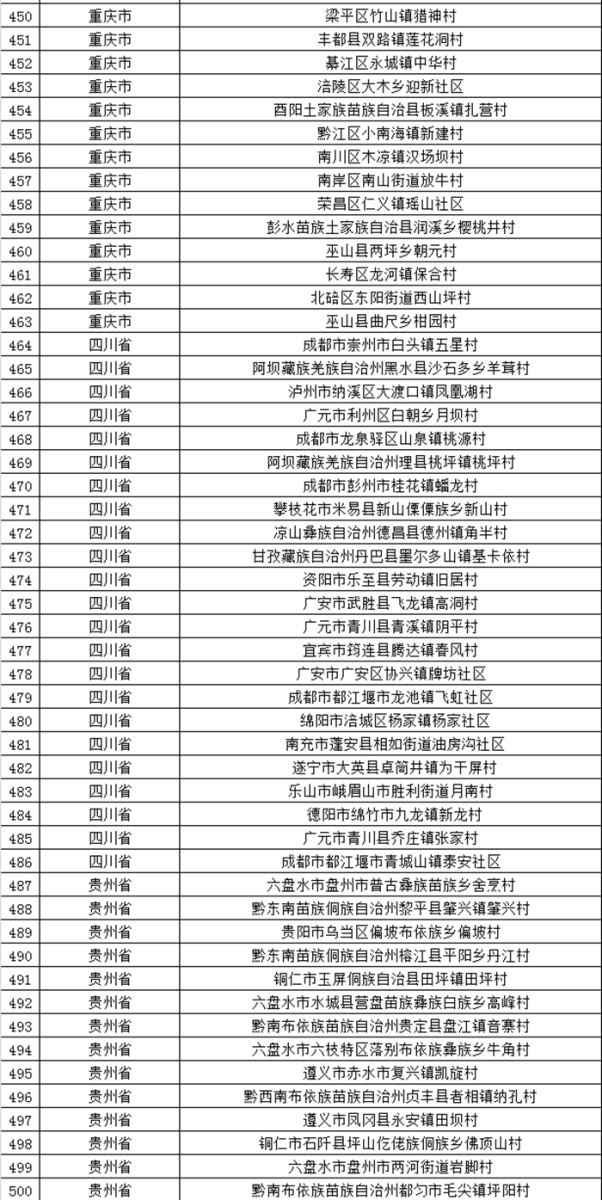 | 450 | 重庆市 | 梁平区竹山镇猎神村 |
|---|---|---|
| 451 | 重庆市 | 丰都县双路镇莲花洞村 |
| 452 | 重庆市 | 綦江区永城镇中华村 |
| 453 | 重庆市 | 涪陵区大木乡迎新社区 |
| 454 | 重庆市 | 酉阳土家族苗族自治县板溪镇扎营村 |
| 455 | 重庆市 | 黔江区小南海镇新建村 |
| 456 | 重庆市 | 南川区木凉镇汉场坝村 |
| 457 | 重庆市 | 南岸区南山街道放牛村 |
| 458 | 重庆市 | 荣昌区仁义镇瑶山社区 |
| 459 | 重庆市 | 彭水苗族土家族自治县润溪乡樱桃井村 |
| 460 | 重庆市 | 巫山县两坪乡朝元村 |
| 461 | 重庆市 | 长寿区龙河镇保合村 |
| 462 | 重庆市 | 北碚区东阳街道西山坪村 |
| 463 | 重庆市 | 巫山县曲尺乡柑园村 |
| 464 | 四川省 | 成都市崇州市白头镇五星村 |
| 465 | 四川省 | 阿坝藏族羌族自治州黑水县沙石多乡羊茸村 |
| 466 | 四川省 | 泸州市纳溪区大渡口镇凤凰湖村 |
| 467 | 四川省 | 广元市利州区白朝乡月坝村 |
| 468 | 四川省 | 成都市龙泉驿区山泉镇桃源村 |
| 469 | 四川省 | 阿坝藏族羌族自治州理县桃坪镇桃坪村 |
| 470 | 四川省 | 成都市彭州市桂花镇蟠龙村 |
| 471 | 四川省 | 攀枝花市米易县新山傈僳族乡新山村 |
| 472 | 四川省 | 凉山彝族自治州德昌县德州镇角半村 |
| 473 | 四川省 | 甘孜藏族自治州丹巴县墨尔多山镇基卡依村 |
| 474 | 四川省 | 资阳市乐至县劳动镇旧居村 |
| 475 | 四川省 | 广安市武胜县飞龙镇高洞村 |
| 476 | 四川省 | 广元市青川县青溪镇阴平村 |
| 477 | 四川省 | 宜宾市筠连县腾达镇春风村 |
| 478 | 四川省 | 广安市广安区协兴镇牌坊社区 |
| 479 | 四川省 | 成都市都江堰市龙池镇飞虹社区 |
| 480 | 四川省 | 绵阳市涪城区杨家镇杨家社区 |
| 481 | 四川省 | 南充市蓬安县相如街道油房沟社区 |
| 482 | 四川省 | 遂宁市大英县卓筒井镇为干屏村 |
| 483 | 四川省 | 乐山市峨眉山市胜利街道月南村 |
| 484 | 四川省 | 德阳市绵竹市九龙镇新龙村 |
| 485 | 四川省 | 广元市青川县乔庄镇张家村 |
| 486 | 四川省 | 成都市都江堰市青城山镇泰安社区 |
| 487 | 贵州省 | 六盘水市盘州市普古彝族苗族乡舍烹村 |
| 488 | 贵州省 | 黔东南苗族侗族自治州黎平县肇兴镇肇兴村 |
| 489 | 贵州省 | 贵阳市乌当区偏坡布依族乡偏坡村 |
| 490 | 贵州省 | 黔东南苗族侗族自治州榕江县平阳乡丹江村 |
| 491 | 贵州省 | 铜仁市玉屏侗族自治县田坪镇田坪村 |
| 492 | 贵州省 | 六盘水市水城县营盘苗族彝族白族乡高峰村 |
| 493 | 贵州省 | 黔南布依族苗族自治州贵定县盘江镇音寨村 |
| 494 | 贵州省 | 六盘水市六枝特区落别布依族彝族乡牛角村 |
| 495 | 贵州省 | 遵义市赤水市复兴镇凯旋村 |
| 496 | 贵州省 | 黔西南布依族苗族自治州贞丰县者相镇纳孔村 |
| 497 | 贵州省 | 遵义市凤冈县永安镇田坝村 |
| 498 | 贵州省 | 铜仁市石阡县坪山仡佬族侗族乡佛顶山村 |
| 499 | 贵州省 | 六盘水市盘州市两河街道岩脚村 |
| 500 | 贵州省 | 黔南布依族苗族自治州都匀市毛尖镇坪阳村 |